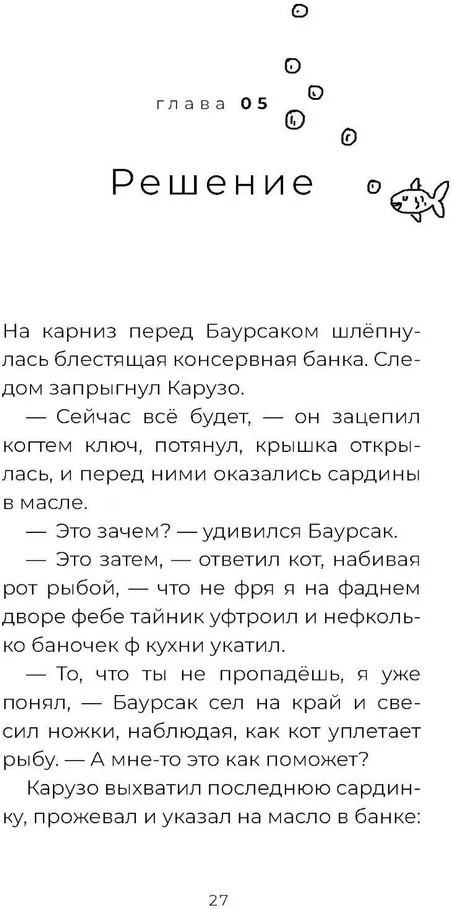 глава 05

Решение

На карниз перед Баурсаком шлёпнулась блестящая консервная банка. Следом запрыгнул Карузо.

— Сейчас всё будет, — он зацепил когтем ключ, потянул, крышка открылась, и перед ними оказались сардины в масле.

— Это зачем? — удивился Баурсак.

— Это затем, — ответил кот, набивая рот рыбой, — что не фря я на фаднем дворе фебе тайник уфтроил и нефколько баночек ф кухни укатил.

— То, что ты не пропадёшь, я уже понял, — Баурсак сел на край и свесил ножки, наблюдая, как кот уплетает рыбу. — А мне-то это как поможет?

Карузо выхватил последнюю сардинку, прожевал и указал на масло в банке:

27